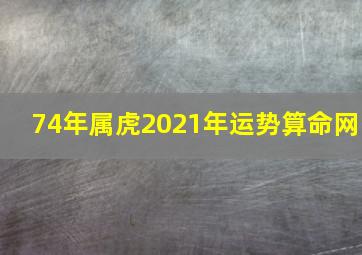 74年属虎2021年运势算命网